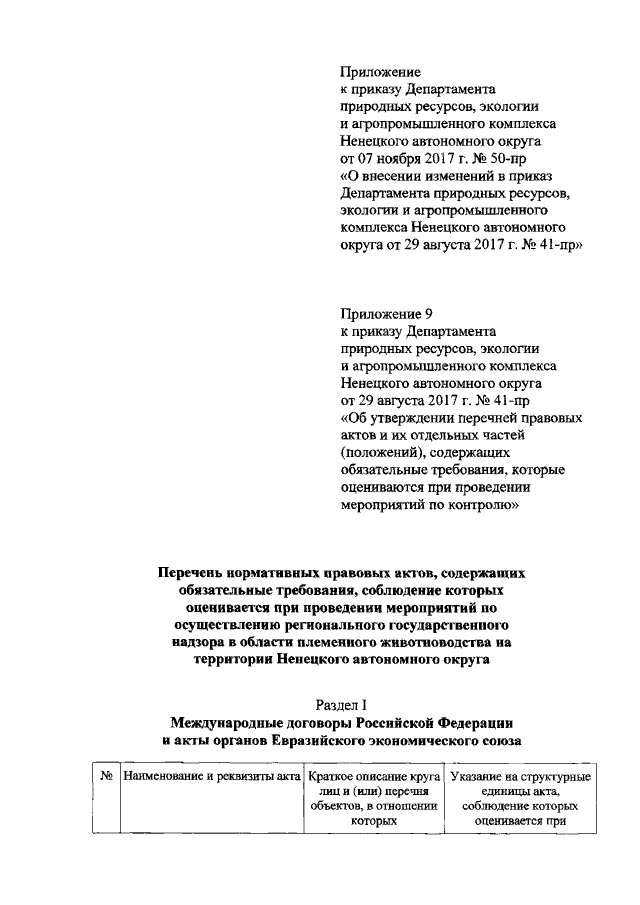 Приложение
к приказу Департамента
природных ресурсов, экологии
и агропромышленного комплекса
Ненецкого автономного округа
от 07 ноября 2017 г. № 50-пр
«О внесении изменений в приказ
Департамента природных ресурсов,
экологии и агропромышленного
комплекса Ненецкого автономного
округа от 29 августа 2017 г. № 41-пр»

Приложение 9
к приказу Департамента
природных ресурсов, экологии
и агропромышленного комплекса
Ненецкого автономного округа
от 29 августа 2017 г. № 41-пр
«Об утверждении перечней правовых
актов и их отдельных частей
(положений), содержащих
обязательные требования, которые
оцениваются при проведении
мероприятий по контролю»

Перечень нормативных правовых актов, содержащих обязательные требования, соблюдение которых оценивается при проведении мероприятий по осуществлению регионального государственного надзора в области племенного животноводства на территории Ненецкого автономного округа

Раздел I
Международные договоры Российской Федерации и акты органов Евразийского экономического союза

| № | Наименование и реквизиты акта | Краткое описание круга лиц и (или) перечня объектов, в отношении которых | Указание на структурные единицы акта, соблюдение которых оценивается при |
|---|---|---|---|